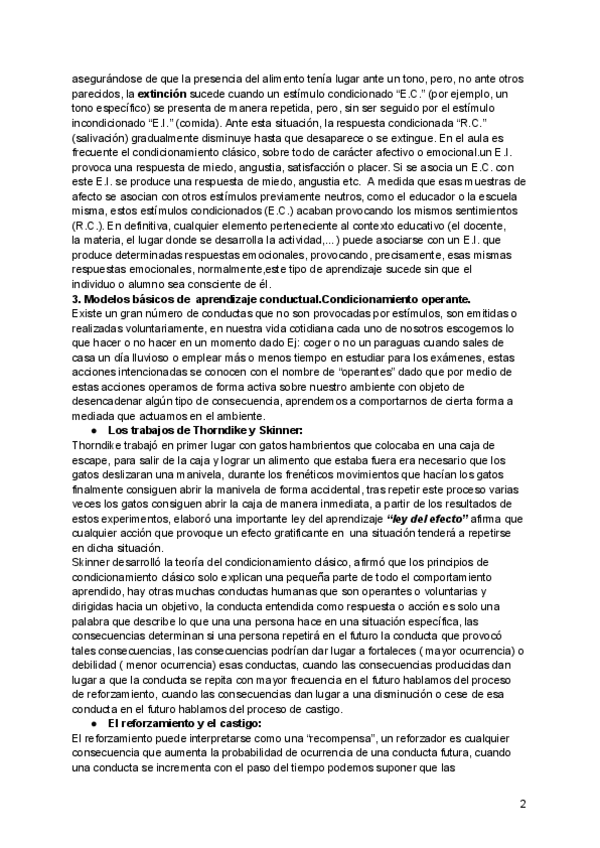 asegurándose de que la presencia del alimento tenía lugar ante un tono, pero, no ante otros parecidos, la **extinción** sucede cuando un estímulo condicionado "E.C." (por ejemplo, un tono específico) se presenta de manera repetida, pero, sin ser seguido por el estímulo incondicionado "E.I." (comida). Ante esta situación, la respuesta condicionada "R.C." (salivación) gradualmente disminuye hasta que desaparece o se extingue. En el aula es frecuente el condicionamiento clásico, sobre todo de carácter afectivo o emocional.un E.I. provoca una respuesta de miedo, angustia, satisfacción o placer. Si se asocia un E.C. con este E.I. se produce una respuesta de miedo, angustia etc. A medida que esas muestras de afecto se asocian con otros estímulos previamente neutros, como el educador o la escuela misma, estos estímulos condicionados (E.C.) acaban provocando los mismos sentimientos (R.C.). En definitiva, cualquier elemento perteneciente al contexto educativo (el docente, la materia, el lugar donde se desarrolla la actividad,...) puede asociarse con un E.I. que produce determinadas respuestas emocionales, provocando, precisamente, esas mismas respuestas emocionales, normalmente,este tipo de aprendizaje sucede sin que el individuo o alumno sea consciente de él.

**3. Modelos básicos de aprendizaje conductual.Condicionamiento operante.**

Existe un gran número de conductas que no son provocadas por estímulos, son emitidas o realizadas voluntariamente, en nuestra vida cotidiana cada uno de nosotros escogemos lo que hacer o no hacer en un momento dado Ej: coger o no un paraguas cuando sales de casa un día lluvioso o emplear más o menos tiempo en estudiar para los exámenes, estas acciones intencionadas se conocen con el nombre de "operantes" dado que por medio de estas acciones operamos de forma activa sobre nuestro ambiente con objeto de desencadenar algún tipo de consecuencia, aprendemos a comportarnos de cierta forma a mediada que actuamos en el ambiente.

● **Los trabajos de Thorndike y Skinner:**

Thorndike trabajó en primer lugar con gatos hambrientos que colocaba en una caja de escape, para salir de la caja y lograr un alimento que estaba fuera era necesario que los gatos deslizaran una manivela, durante los frenéticos movimientos que hacían los gatos finalmente consiguen abrir la manivela de forma accidental, tras repetir este proceso varias veces los gatos consiguen abrir la caja de manera inmediata, a partir de los resultados de estos experimentos, elaboró una importante ley del aprendizaje ***"ley del efecto"*** afirma que cualquier acción que provoque un efecto gratificante en una situación tenderá a repetirse en dicha situación.

Skinner desarrolló la teoría del condicionamiento clásico, afirmó que los principios de condicionamiento clásico solo explican una pequeña parte de todo el comportamiento aprendido, hay otras muchas conductas humanas que son operantes o voluntarias y dirigidas hacia un objetivo, la conducta entendida como respuesta o acción es solo una palabra que describe lo que una una persona hace en una situación específica, las consecuencias determinan si una persona repetirá en el futuro la conducta que provocó tales consecuencias, las consecuencias podrían dar lugar a fortaleces ( mayor ocurrencia) o debilidad ( menor ocurrencia) esas conductas, cuando las consecuencias producidas dan lugar a que la conducta se repita con mayor frecuencia en el futuro hablamos del proceso de reforzamiento, cuando las consecuencias dan lugar a una disminución o cese de esa conducta en el futuro hablamos del proceso de castigo.

● **El reforzamiento y el castigo:**

El reforzamiento puede interpretarse como una "recompensa", un reforzador es cualquier consecuencia que aumenta la probabilidad de ocurrencia de una conducta futura, cuando una conducta se incrementa con el paso del tiempo podemos suponer que las

2